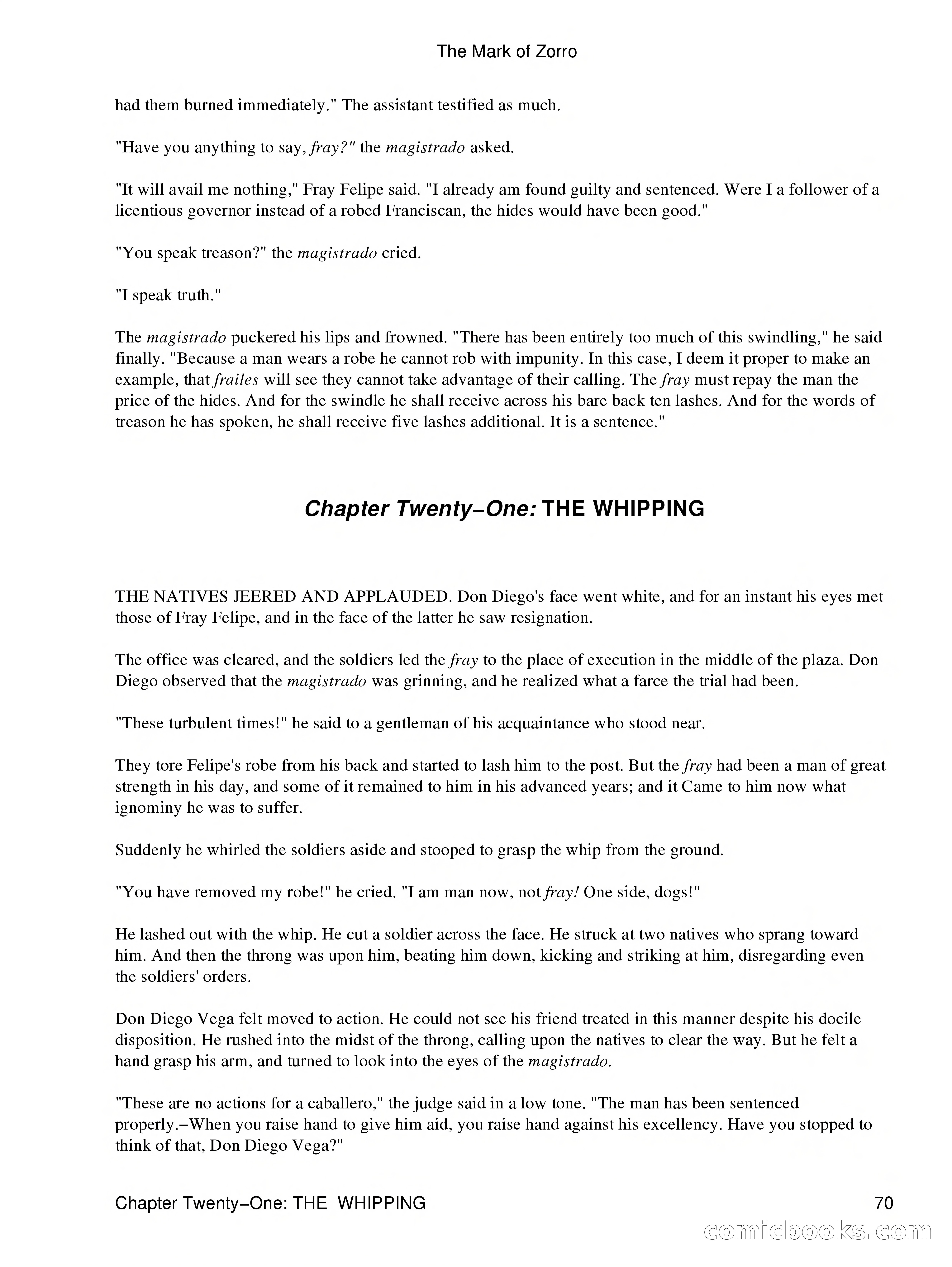 The Mark of Zorro

had them burned immediately." The assistant testified as much.

"Have you anything to say, fray?" the magistrado asked.

"It will avail me nothing," Fray Felipe said. "I already am found guilty and sentenced. Were I a follower of a licentious governor instead of a robed Franciscan, the hides would have been good."

"You speak treason?" the magistrado cried.

"I speak truth."

The magistrado puckered his lips and frowned. "There has been entirely too much of this swindling," he said finally. "Because a man wears a robe he cannot rob with impunity. In this case, I deem it proper to make an example, that frailes will see they cannot take advantage of their calling. The fray must repay the man the price of the hides. And for the swindle he shall receive across his bare back ten lashes. And for the words of treason he has spoken, he shall receive five lashes additional. It is a sentence."

Chapter Twenty−One: THE WHIPPING

THE NATIVES JEERED AND APPLAUDED. Don Diego's face went white, and for an instant his eyes met those of Fray Felipe, and in the face of the latter he saw resignation.

The office was cleared, and the soldiers led the fray to the place of execution in the middle of the plaza. Don Diego observed that the magistrado was grinning, and he realized what a farce the trial had been.

"These turbulent times!" he said to a gentleman of his acquaintance who stood near.

They tore Felipe's robe from his back and started to lash him to the post. But the fray had been a man of great strength in his day, and some of it remained to him in his advanced years; and it Came to him now what ignominy he was to suffer.

Suddenly he whirled the soldiers aside and stooped to grasp the whip from the ground.

"You have removed my robe!" he cried. "I am man now, not fray! One side, dogs!"

He lashed out with the whip. He cut a soldier across the face. He struck at two natives who sprang toward him. And then the throng was upon him, beating him down, kicking and striking at him, disregarding even the soldiers' orders.

Don Diego Vega felt moved to action. He could not see his friend treated in this manner despite his docile disposition. He rushed into the midst of the throng, calling upon the natives to clear the way. But he felt a hand grasp his arm, and turned to look into the eyes of the magistrado.

"These are no actions for a caballero," the judge said in a low tone. "The man has been sentenced properly.−When you raise hand to give him aid, you raise hand against his excellency. Have you stopped to think of that, Don Diego Vega?"

Chapter Twenty−One: THE WHIPPING 70

comicbooks.com